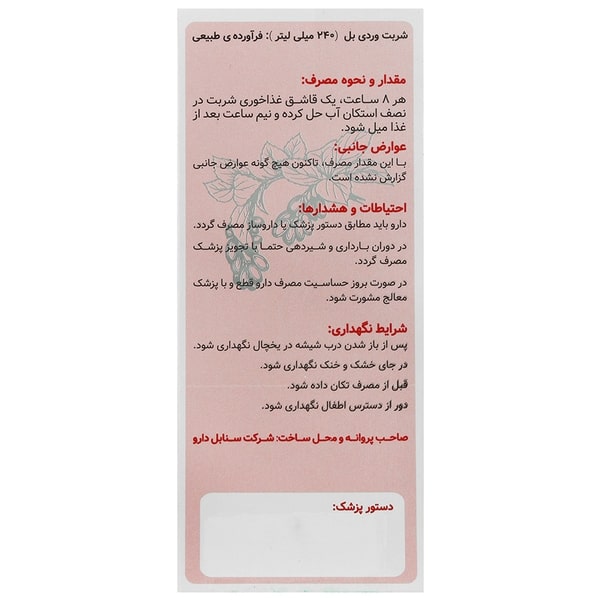 شربت وردی بل (۲۴۰ میلی لیتر): فرآورده ی طبیعی

مقدار و نحوه مصرف:
هر ۸ ساعت، یک قاشق غذاخوری شربت در نصف استکان آب حل کرده و نیم ساعت بعد از غذا میل شود.

عوارض جانبی:
با این مقدار مصرف، تاکنون هیچ گونه عوارض جانبی گزارش نشده است.

احتیاطات و هشدارها:
دارو باید مطابق دستور پزشک یا داروساز مصرف گردد.

در دوران بارداری و شیردهی حتما با تجویز پزشک مصرف گردد.

در صورت بروز حساسیت مصرف دارو قطع و با پزشک معالج مشورت شود.

شرایط نگهداری:
پس از باز شدن درب شیشه در یخچال نگهداری شود.

در جای خشک و خنک نگهداری شود.

قبل از مصرف تکان داده شود.

دور از دسترس اطفال نگهداری شود.

صاحب پروانه و محل ساخت: شرکت سنابل دارو

دستور پزشک: